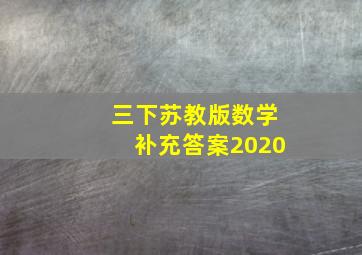 三下苏教版数学
补充答案2020